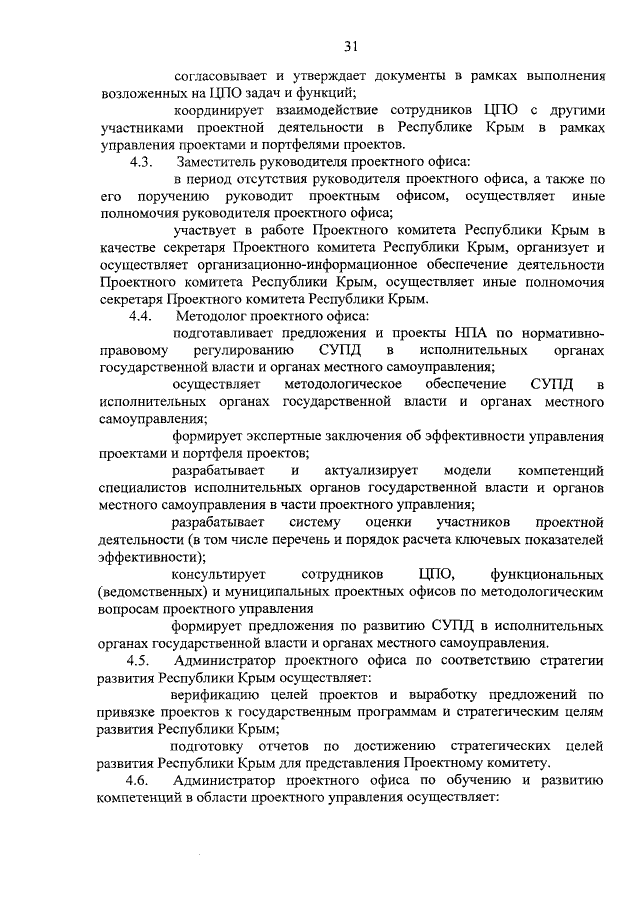 31

согласовывает и утверждает документы в рамках выполнения возложенных на ЦПО задач и функций;

координирует взаимодействие сотрудников ЦПО с другими участниками проектной деятельности в Республике Крым в рамках управления проектами и портфелями проектов.

4.3. Заместитель руководителя проектного офиса:

в период отсутствия руководителя проектного офиса, а также по его поручению руководит проектным офисом, осуществляет иные полномочия руководителя проектного офиса;

участвует в работе Проектного комитета Республики Крым в качестве секретаря Проектного комитета Республики Крым, организует и осуществляет организационно-информационное обеспечение деятельности Проектного комитета Республики Крым, осуществляет иные полномочия секретаря Проектного комитета Республики Крым.

4.4. Методолог проектного офиса:

подготавливает предложения и проекты НПА по нормативно-правовому регулированию СУПД в исполнительных органах государственной власти и органах местного самоуправления;

осуществляет методологическое обеспечение СУПД в исполнительных органах государственной власти и органах местного самоуправления;

формирует экспертные заключения об эффективности управления проектами и портфеля проектов;

разрабатывает и актуализирует модели компетенций специалистов исполнительных органов государственной власти и органов местного самоуправления в части проектного управления;

разрабатывает систему оценки участников проектной деятельности (в том числе перечень и порядок расчета ключевых показателей эффективности);

консультирует сотрудников ЦПО, функциональных (ведомственных) и муниципальных проектных офисов по методологическим вопросам проектного управления

формирует предложения по развитию СУПД в исполнительных органах государственной власти и органах местного самоуправления.

4.5. Администратор проектного офиса по соответствию стратегии развития Республики Крым осуществляет:

верификацию целей проектов и выработку предложений по привязке проектов к государственным программам и стратегическим целям развития Республики Крым;

подготовку отчетов по достижению стратегических целей развития Республики Крым для представления Проектному комитету.

4.6. Администратор проектного офиса по обучению и развитию компетенций в области проектного управления осуществляет: